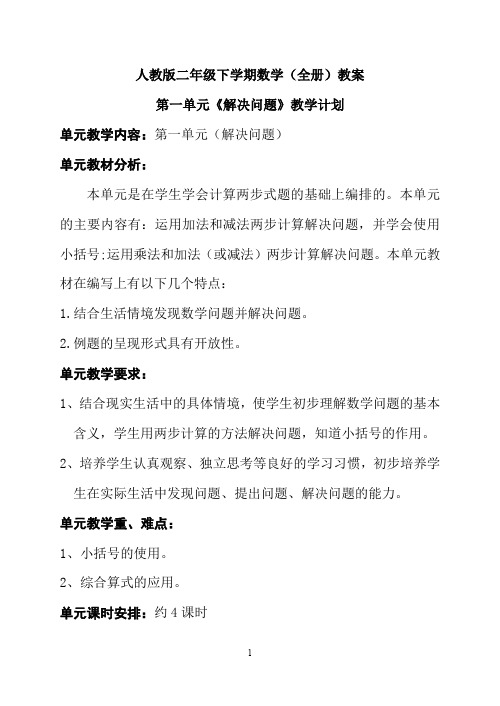 人教版二年级下学期数学（全册）教案

第一单元《解决问题》教学计划

单元教学内容：第一单元（解决问题）

单元教材分析：

本单元是在学生学会计算两步式题的基础上编排的。本单元的主要内容有：运用加法和减法两步计算解决问题，并学会使用小括号;运用乘法和加法（或减法）两步计算解决问题。本单元教材在编写上有以下几个特点：

1.结合生活情境发现数学问题并解决问题。

2.例题的呈现形式具有开放性。

单元教学要求：

1、结合现实生活中的具体情境，使学生初步理解数学问题的基本含义，学生用两步计算的方法解决问题，知道小括号的作用。

2、培养学生认真观察、独立思考等良好的学习习惯，初步培养学生在实际生活中发现问题、提出问题、解决问题的能力。

单元教学重、难点：

1、小括号的使用。

2、综合算式的应用。

单元课时安排：约 4 课时

1